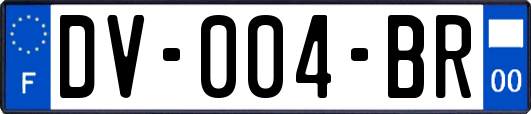 F
DV-004-BR
00